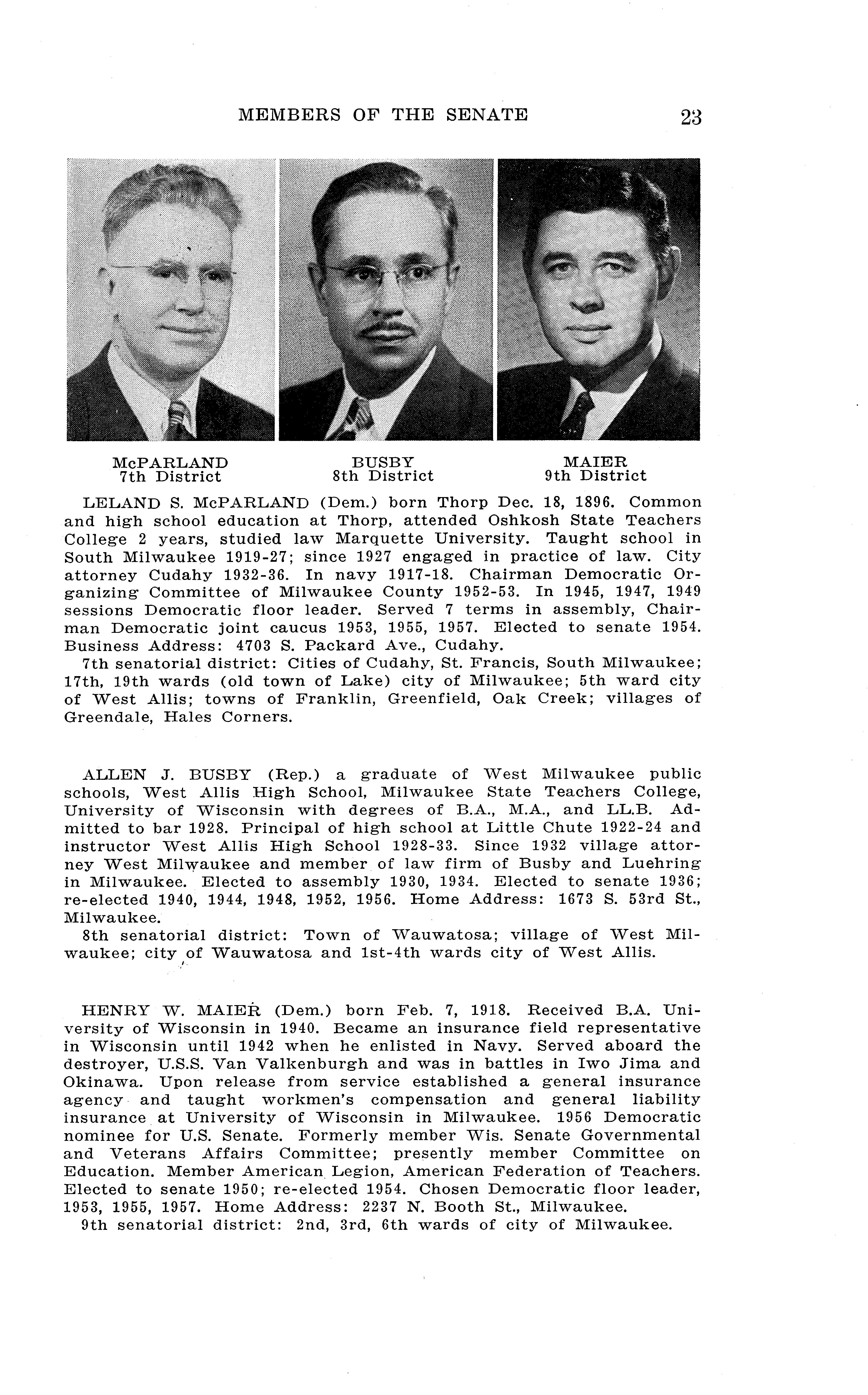 MEMBERS OF THE SENATE 23

McPARLAND
7th District

BUSBY
8th District

MAIER
9th District

LELAND S. McPARLAND (Dem.) born Thorp Dec. 18, 1896. Common and high school education at Thorp, attended Oshkosh State Teachers College 2 years, studied law Marquette University. Taught school in South Milwaukee 1919-27; since 1927 engaged in practice of law. City attorney Cudahy 1932-36. In navy 1917-18. Chairman Democratic Organizing Committee of Milwaukee County 1952-53. In 1945, 1947, 1949 sessions Democratic floor leader. Served 7 terms in assembly, Chairman Democratic joint caucus 1953, 1955, 1957. Elected to senate 1954. Business Address: 4703 S. Packard Ave., Cudahy.
7th senatorial district: Cities of Cudahy, St. Francis, South Milwaukee; 17th, 19th wards (old town of Lake) city of Milwaukee; 5th ward city of West Allis; towns of Franklin, Greenfield, Oak Creek; villages of Greendale, Hales Corners.

ALLEN J. BUSBY (Rep.) a graduate of West Milwaukee public schools, West Allis High School, Milwaukee State Teachers College, University of Wisconsin with degrees of B.A., M.A., and LL.B. Admitted to bar 1928. Principal of high school at Little Chute 1922-24 and instructor West Allis High School 1928-33. Since 1932 village attorney West Milwaukee and member of law firm of Busby and Luehring in Milwaukee. Elected to assembly 1930, 1934. Elected to senate 1936; re-elected 1940, 1944, 1948, 1952, 1956. Home Address: 1673 S. 53rd St., Milwaukee.
8th senatorial district: Town of Wauwatosa; village of West Milwaukee; city of Wauwatosa and 1st-4th wards city of West Allis.

HENRY W. MAIER (Dem.) born Feb. 7, 1918. Received B.A. University of Wisconsin in 1940. Became an insurance field representative in Wisconsin until 1942 when he enlisted in Navy. Served aboard the destroyer, U.S.S. Van Valkenburgh and was in battles in Iwo Jima and Okinawa. Upon release from service established a general insurance agency and taught workmen's compensation and general liability insurance at University of Wisconsin in Milwaukee. 1956 Democratic nominee for U.S. Senate. Formerly member Wis. Senate Governmental and Veterans Affairs Committee; presently member Committee on Education. Member American Legion, American Federation of Teachers. Elected to senate 1950; re-elected 1954. Chosen Democratic floor leader, 1953, 1955, 1957. Home Address: 2237 N. Booth St., Milwaukee.
9th senatorial district: 2nd, 3rd, 6th wards of city of Milwaukee.